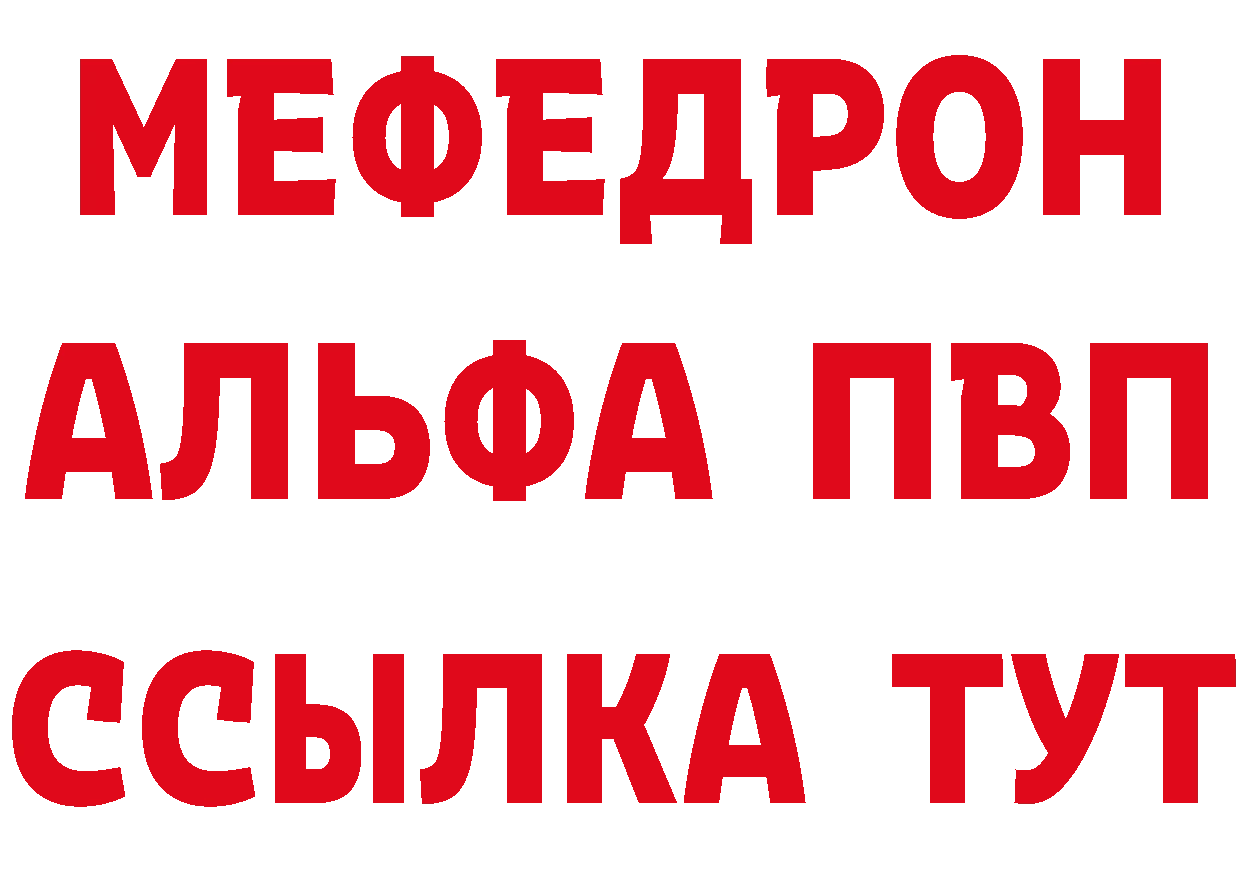 МЕФЕДРОН
АЛЬФА ПВП
ССЫЛКА ТУТ